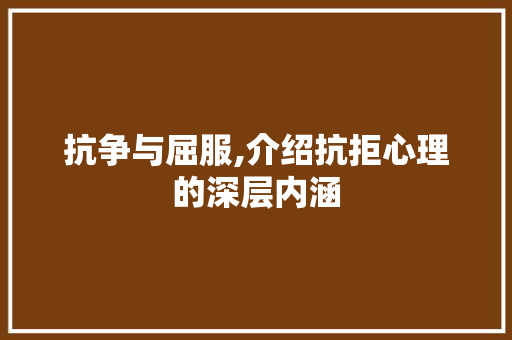 抗争与屈服,介绍抗拒心理的深层内涵